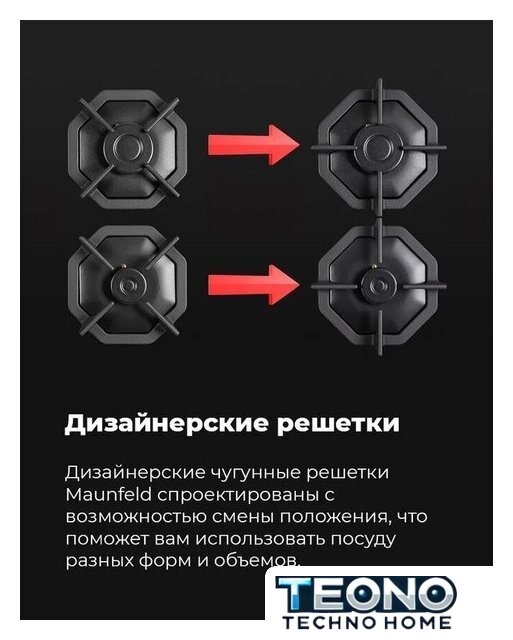 Дизайнерские решетки

Дизайнерские чугунные решетки Maunfeld спроектированы с возможностью смены положения, что поможет вам использовать посуду разных форм и объемов.

TEONO
TECHNO HOME